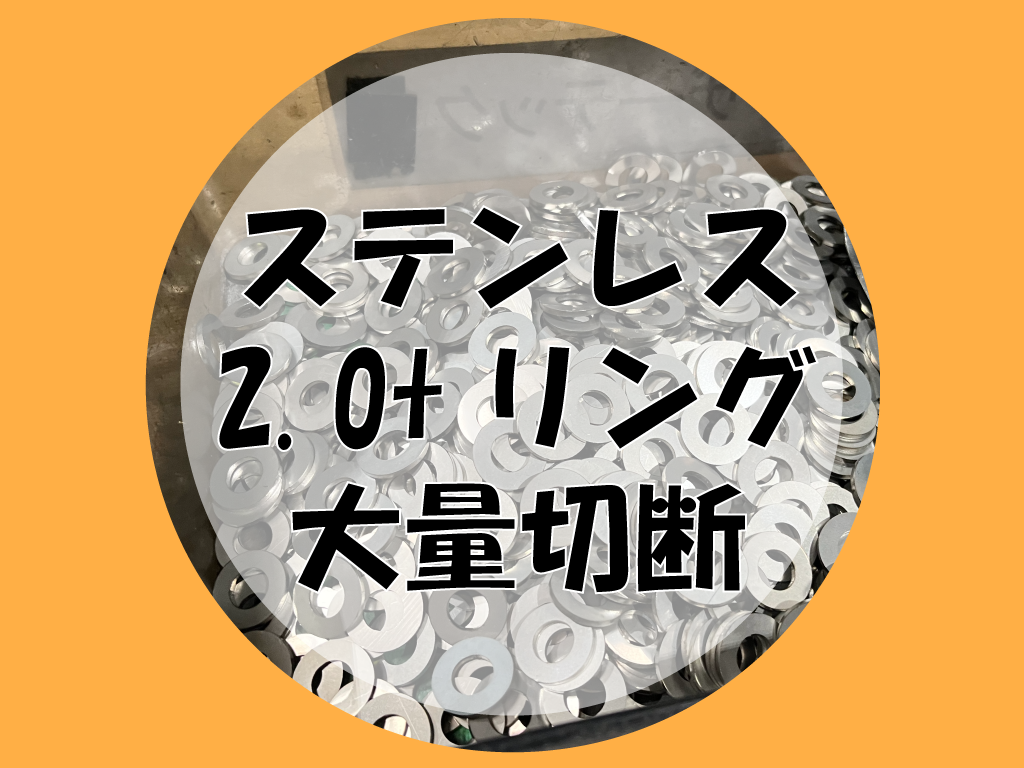 ステンレス
2.0t リング
大量切断